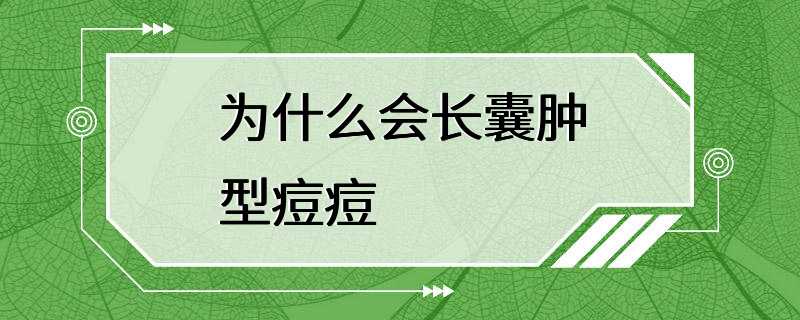 为什么会长囊肿型痘痘